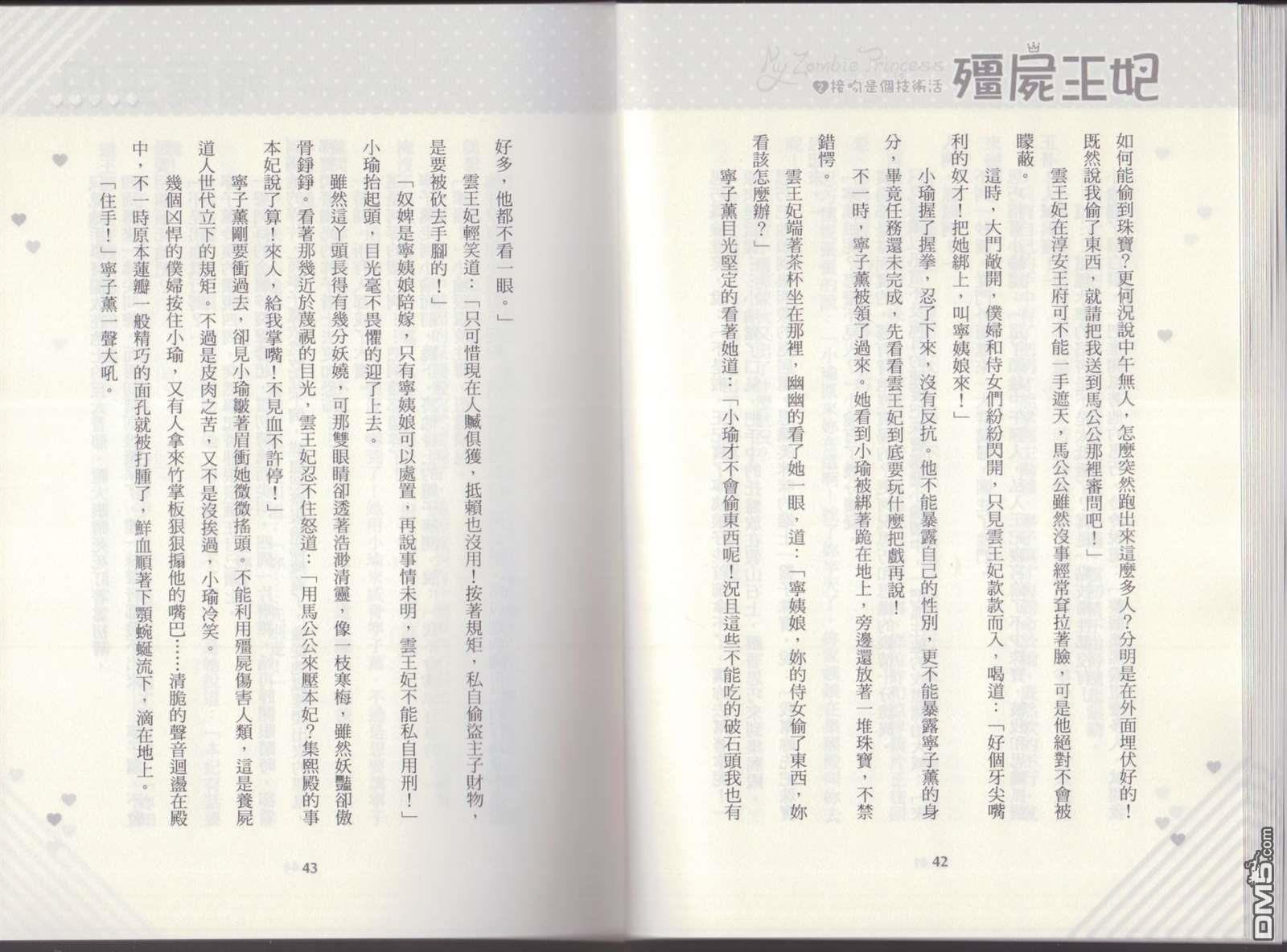 My Zombie Princess
2 接吻是個技術活
殭屍王妃

如何能偷到珠寶？更何況說中午無人，怎麼突然跑出來這麼多人？分明是在外面埋伏好的！既然說我偷了東西，就請把我送到馬公公那裡審問吧！」

雲王妃在淳安王府可不能一手遮天，馬公公雖然沒事經常耷拉著臉，可是他絕對不會被矇蔽。

這時，大門敞開，僕婦和侍女們紛紛閃開，只見雲王妃款款而入，喝道：「好個牙尖嘴利的奴才！把她綁上，叫寧姨娘來！」

小瑜握了握拳，忍了下來，沒有反抗。他不能暴露自己的性別，更不能暴露寧子薰的身分，畢竟任務還未完成，先看看雲王妃到底要玩什麼把戲再說！

不一時，寧子薰被領了過來。她看到小瑜被綁著跪在地上，旁邊還放著一堆珠寶，不禁錯愕。

雲王妃端著茶杯坐在那裡，幽幽的看了她一眼，道：「寧姨娘，妳的侍女偷了東西，妳看該怎麼辦？」

寧子薰目光堅定的看著她道：「小瑜才不會偷東西呢！況且這些不能吃的破石頭我也有

42

好多，他都不看一眼。」

雲王妃輕笑道：「只可惜現在人贓俱獲，抵賴也沒用！按著規矩，私自偷盜主子財物，是要被砍去手腳的！」

「奴婢是寧姨娘陪嫁，只有寧姨娘可以處置，再說事情未明，雲王妃不能私自用刑！」小瑜抬起頭，目光毫不畏懼的迎了上去。

雖然這丫頭長得有幾分妖嬈，可那雙眼睛卻透著浩渺清靈，像一枝寒梅，雖然妖豔卻傲骨錚錚。看著那幾近於蔑視的目光，雲王妃忍不住怒道：「用馬公公來壓本妃？集熙殿的事本妃說了算！來人，給我掌嘴！不見血不許停！」

寧子薰剛要衝過去，卻見小瑜皺著眉衝她微微搖頭。不能利用殭屍傷害人類，這是養屍道人世代立下的規矩。不過是皮肉之苦，又不是沒挨過，小瑜冷笑。

幾個凶悍的僕婦按住小瑜，又有人拿來竹掌板狠狠搧他的嘴巴……清脆的聲音迴盪在殿中，不一時原本蓮瓣一般精巧的面孔就被打腫了，鮮血順著下顎蜿蜒流下，滴在地上。

「住手！」寧子薰一聲大吼。

43

DM5.com